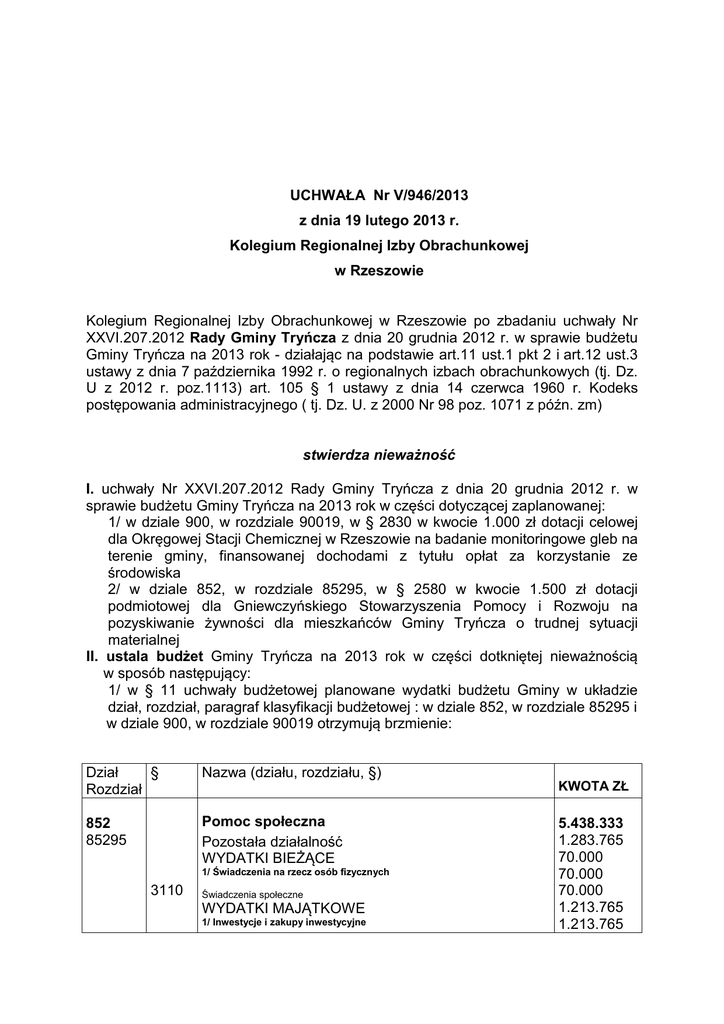 UCHWAŁA Nr V/946/2013
z dnia 19 lutego 2013 r.
Kolegium Regionalnej Izby Obrachunkowej
w Rzeszowie

Kolegium Regionalnej Izby Obrachunkowej w Rzeszowie po zbadaniu uchwały Nr XXVI.207.2012 Rady Gminy Tryńcza z dnia 20 grudnia 2012 r. w sprawie budżetu Gminy Tryńcza na 2013 rok - działając na podstawie art.11 ust.1 pkt 2 i art.12 ust.3 ustawy z dnia 7 października 1992 r. o regionalnych izbach obrachunkowych (tj. Dz. U z 2012 r. poz.1113) art. 105 § 1 ustawy z dnia 14 czerwca 1960 r. Kodeks postępowania administracyjnego ( tj. Dz. U. z 2000 Nr 98 poz. 1071 z późn. zm)

stwierdza nieważność

I. uchwały Nr XXVI.207.2012 Rady Gminy Tryńcza z dnia 20 grudnia 2012 r. w sprawie budżetu Gminy Tryńcza na 2013 rok w części dotyczącej zaplanowanej:
1/ w dziale 900, w rozdziale 90019, w § 2830 w kwocie 1.000 zł dotacji celowej dla Okręgowej Stacji Chemicznej w Rzeszowie na badanie monitoringowe gleb na terenie gminy, finansowanej dochodami z tytułu opłat za korzystanie ze środowiska
2/ w dziale 852, w rozdziale 85295, w § 2580 w kwocie 1.500 zł dotacji podmiotowej dla Gniewczyńskiego Stowarzyszenia Pomocy i Rozwoju na pozyskiwanie żywności dla mieszkańców Gminy Tryńcza o trudnej sytuacji materialnej
II. ustala budżet Gminy Tryńcza na 2013 rok w części dotkniętej nieważnością w sposób następujący:
1/ w § 11 uchwały budżetowej planowane wydatki budżetu Gminy w układzie dział, rozdział, paragraf klasyfikacji budżetowej : w dziale 852, w rozdziale 85295 i w dziale 900, w rozdziale 90019 otrzymują brzmienie:

| Dział Rozdział | § | Nazwa (działu, rozdziału, §) | KWOTA ZŁ |
|---|---|---|---|
| 852 | | Pomoc społeczna | 5.438.333 |
| 85295 | | Pozostała działalność | 1.283.765 |
| | | WYDATKI BIEŻĄCE | 70.000 |
| | | 1/ Świadczenia na rzecz osób fizycznych | 70.000 |
| | 3110 | Świadczenia społeczne | 70.000 |
| | | WYDATKI MAJĄTKOWE | 1.213.765 |
| | | 1/ Inwestycje i zakupy inwestycyjne | 1.213.765 |